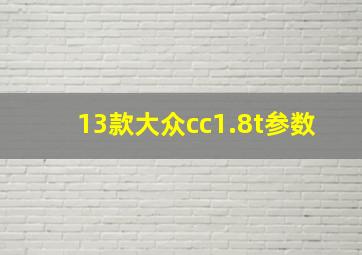 13款大众cc1.8t参数